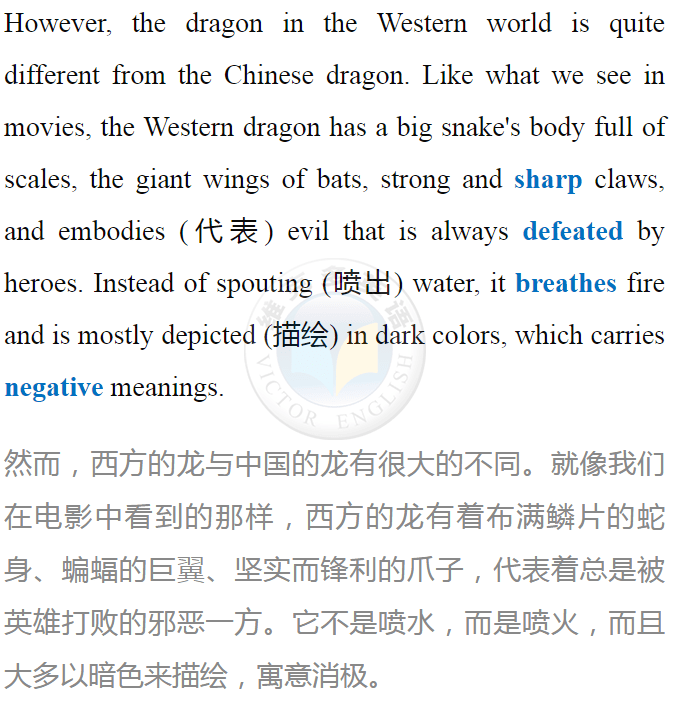 However, the dragon in the Western world is quite different from the Chinese dragon. Like what we see in movies, the Western dragon has a big snake's body full of scales, the giant wings of bats, strong and sharp claws, and embodies (代表) evil that is always defeated by heroes. Instead of spouting (喷出) water, it breathes fire and is mostly depicted (描绘) in dark colors, which carries negative meanings.

VICTOR ENGLISH

然而，西方的龙与中国的龙有很大的不同。就像我们在电影中看到的那样，西方的龙有着布满鳞片的蛇身、蝙蝠的巨翼、坚实而锋利的爪子，代表着总是被英雄打败的邪恶一方。它不是喷水，而是喷火，而且大多以暗色来描绘，寓意消极。